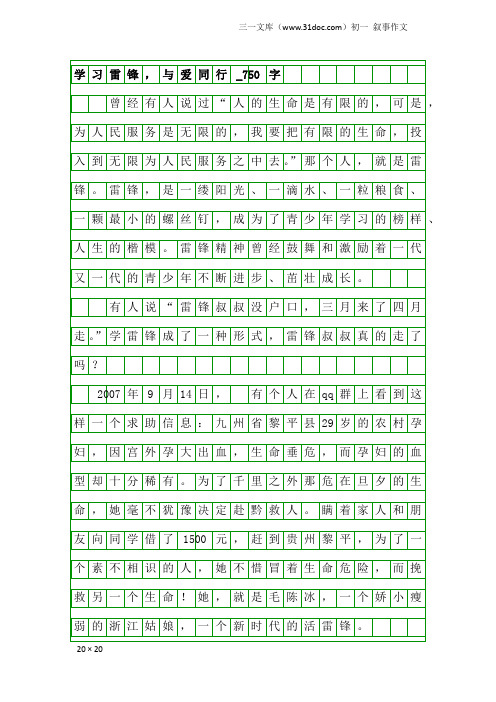 三一文库（www.31doc.com）初一 叙事作文

学习雷锋，与爱同行_750字

曾经有人说过“人的生命是有限的，可是，为人民服务是无限的，我要把有限的生命，投入到无限为人民服务之中去。”那个人，就是雷锋。雷锋，是一缕阳光、一滴水、一粒粮食、一颗最小的螺丝钉，成为了青少年学习的榜样、人生的楷模。雷锋精神曾经鼓舞和激励着一代又一代的青少年不断进步、茁壮成长。

有人说“雷锋叔叔没户口，三月来了四月走。”学雷锋成了一种形式，雷锋叔叔真的走了吗？

2007年9月14日，有个人在qq群上看到这样一个求助信息：九州省黎平县29岁的农村孕妇，因宫外孕大出血，生命垂危，而孕妇的血型却十分稀有。为了千里之外那危在旦夕的生命，她毫不犹豫决定赴黔救人。瞒着家人和朋友向同学借了1500元，赶到贵州黎平，为了一个素不相识的人，她不惜冒着生命危险，而挽救另一个生命！她，就是毛陈冰，一个娇小瘦弱的浙江姑娘，一个新时代的活雷锋。

20×20